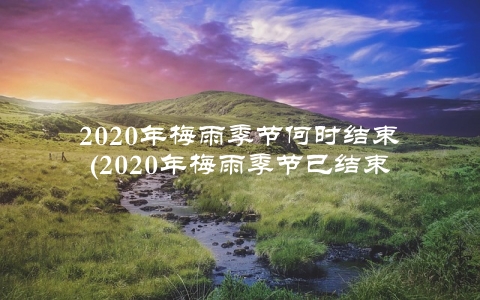 2020年梅雨季节何时结束
(2020年梅雨季节已结束